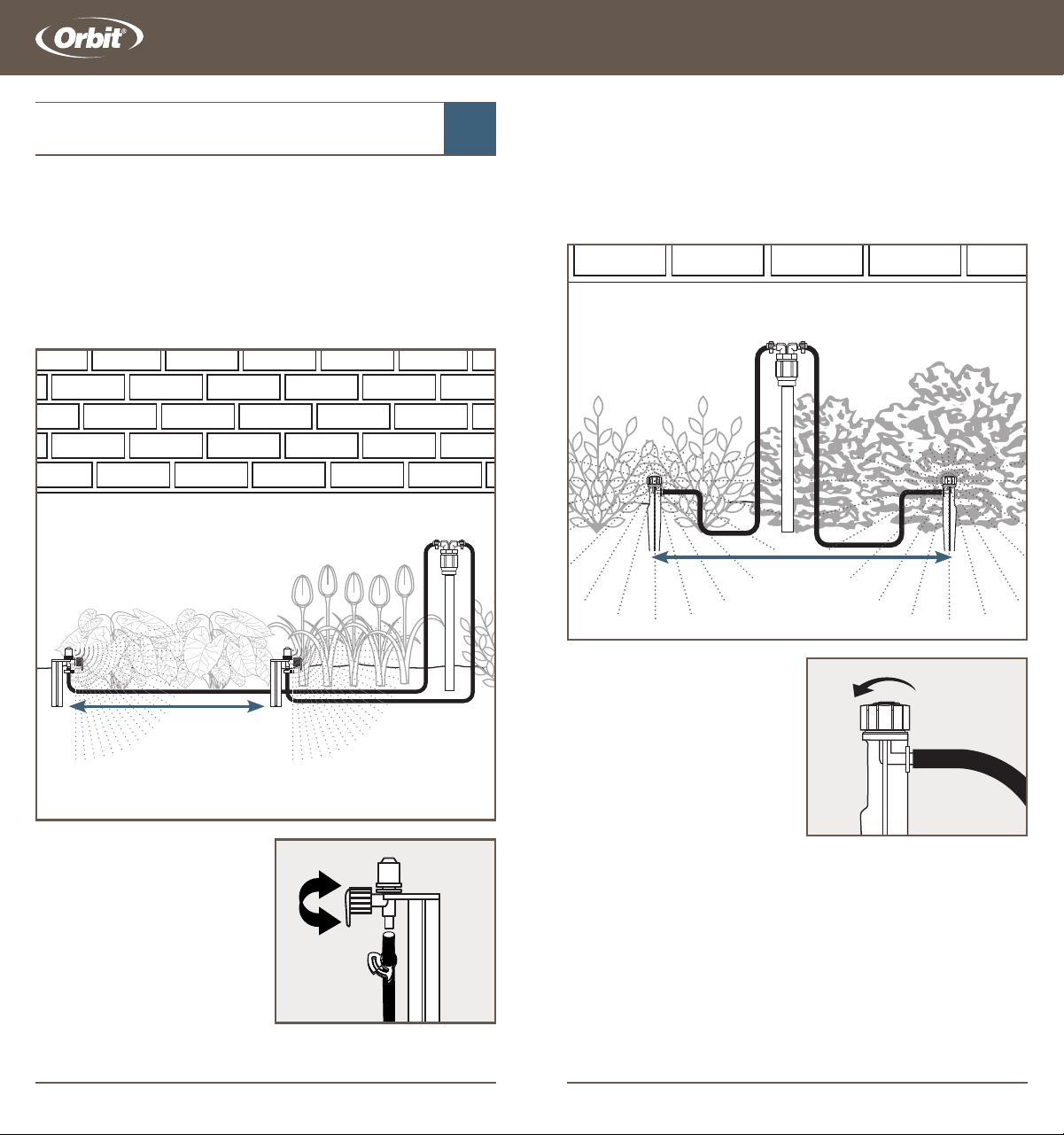 Orbit®